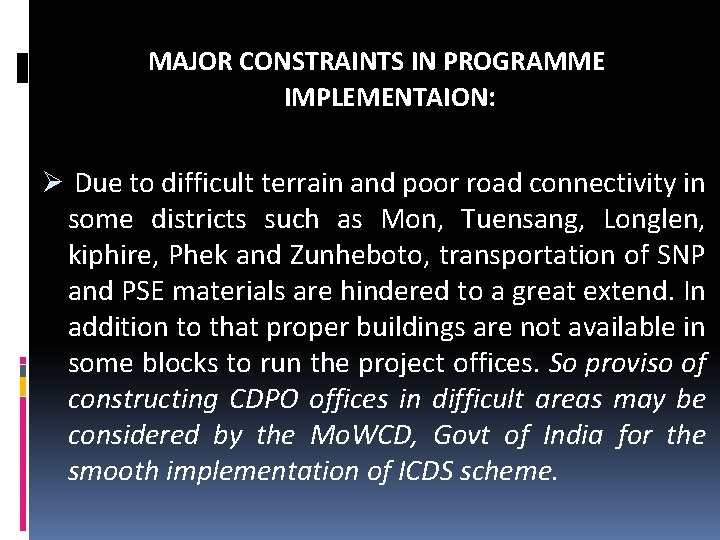 MAJOR CONSTRAINTS IN PROGRAMME IMPLEMENTAION:

➢ Due to difficult terrain and poor road connectivity in some districts such as Mon, Tuensang, Longlen, kiphire, Phek and Zunheboto, transportation of SNP and PSE materials are hindered to a great extend. In addition to that proper buildings are not available in some blocks to run the project offices. So proviso of constructing CDPO offices in difficult areas may be considered by the MoWCD, Govt of India for the smooth implementation of ICDS scheme.